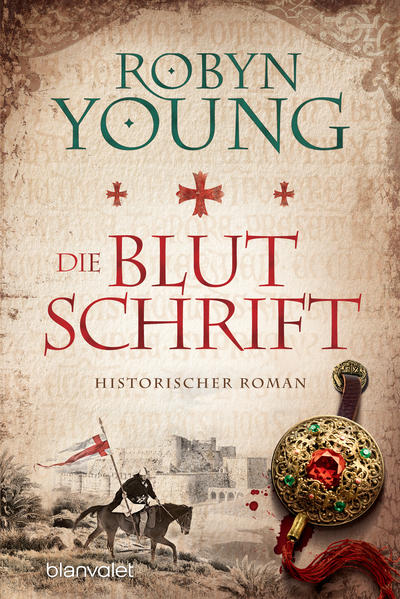 ROBYN YOUNG

DIE BLUT SCHRIFT

HISTORISCHER ROMAN

blanvalet